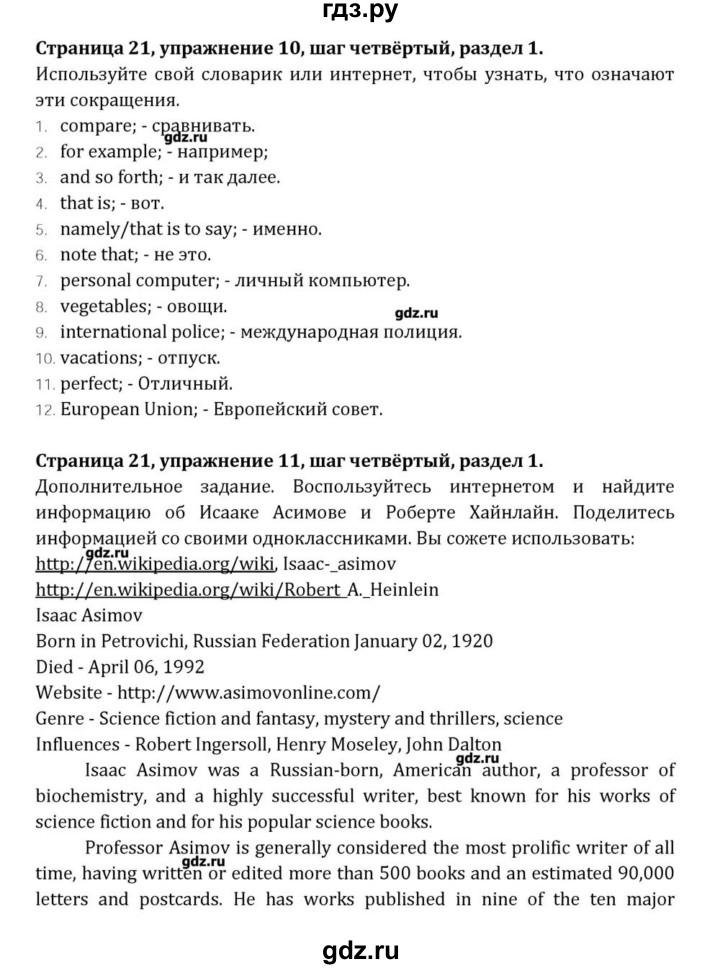 гдз.ру

Страница 21, упражнение 10, шаг четвёртый, раздел 1.
Используйте свой словарик или интернет, чтобы узнать, что означают эти сокращения.

1. compare; - сравнивать.
2. for example; - например;
3. and so forth; - и так далее.
4. that is; - вот.
5. namely/that is to say; - именно.
6. note that; - не это.
7. personal computer; - личный компьютер.
8. vegetables; - овощи.
9. international police; - международная полиция.
10. vacations; - отпуск.
11. perfect; - Отличный.
12. European Union; - Европейский совет.

gdz.ru

gdz.ru

Страница 21, упражнение 11, шаг четвёртый, раздел 1.
Дополнительное задание. Воспользуйтесь интернетом и найдите информацию об Исааке Асимове и Роберте Хайнлайн. Поделитесь информацией со своими одноклассниками. Вы сожете использовать:
gdz.ru
http://en.wikipedia.org/wiki, Isaac-_asimov
http://en.wikipedia.org/wiki/Robert A._Heinlein
Isaac Asimov
Born in Petrovichi, Russian Federation January 02, 1920
Died - April 06, 1992
Website - http://www.asimovonline.com/
Genre - Science fiction and fantasy, mystery and thrillers, science
Influences - Robert Ingersoll, Henry Moseley, John Dalton

gdz.ru
Isaac Asimov was a Russian-born, American author, a professor of biochemistry, and a highly successful writer, best known for his works of science fiction and for his popular science books.

gdz.ru
Professor Asimov is generally considered the most prolific writer of all time, having written or edited more than 500 books and an estimated 90,000 letters and postcards. He has works published in nine of the ten major

gdz.ru